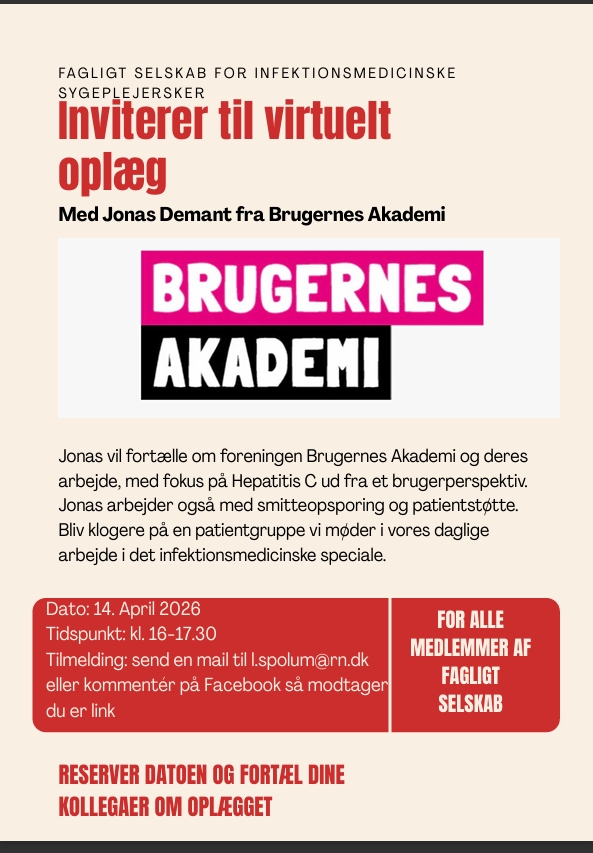 FAGLIGT SELSKAB FOR INFEKTIONSMEDICINSKE SYGEPLEJERSKER

Inviterer til virtuelt oplæg

Med Jonas Demant fra Brugernes Akademi

BRUGERNES AKADEMI

Jonas vil fortælle om foreningen Brugernes Akademi og deres arbejde, med fokus på Hepatitis C ud fra et brugerperspektiv. Jonas arbejder også med smitteopsporing og patientstøtte. Bliv klogere på en patientgruppe vi møder i vores daglige arbejde i det infektionsmedicinske speciale.

Dato: 14. April 2026
Tidspunkt: kl. 16-17.30
Tilmelding: send en mail til l.spolum@rn.dk eller kommentér på Facebook så modtager du er link

FOR ALLE MEDLEMMER AF FAGLIGT SELSKAB

RESERVER DATOEN OG FORTÆL DINE KOLLEGAER OM OPLÆGGET